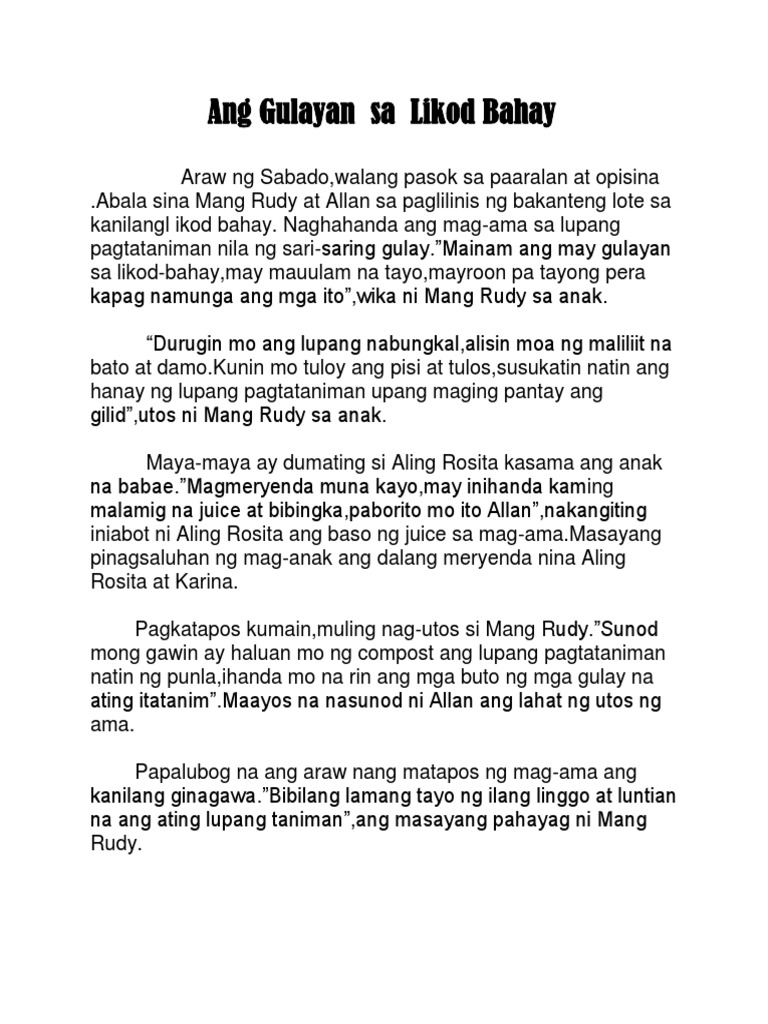 Ang Gulayan sa Likod Bahay

Araw ng Sabado,walang pasok sa paaralan at opisina .Abala sina Mang Rudy at Allan sa paglilinis ng bakanteng lote sa kanilangl ikod bahay. Naghahanda ang mag-ama sa lupang pagtataniman nila ng sari-saring gulay.”Mainam ang may gulayan sa likod-bahay,may mauulam na tayo,mayroon pa tayong pera kapag namunga ang mga ito”,wika ni Mang Rudy sa anak.

“Durugin mo ang lupang nabungkal,alisin moa ng maliliit na bato at damo.Kunin mo tuloy ang pisi at tulos,susukatin natin ang hanay ng lupang pagtataniman upang maging pantay ang gilid”,utos ni Mang Rudy sa anak.

Maya-maya ay dumating si Aling Rosita kasama ang anak na babae.”Magmeryenda muna kayo,may inihanda kaming malamig na juice at bibingka,paborito mo ito Allan”,nakangiting iniabot ni Aling Rosita ang baso ng juice sa mag-ama.Masayang pinagsaluhan ng mag-anak ang dalang meryenda nina Aling Rosita at Karina.

Pagkatapos kumain,muling nag-utos si Mang Rudy.”Sunod mong gawin ay haluan mo ng compost ang lupang pagtataniman natin ng punla,ihanda mo na rin ang mga buto ng mga gulay na ating itatanim”.Maayos na nasunod ni Allan ang lahat ng utos ng ama.

Papalubog na ang araw nang matapos ng mag-ama ang kanilang ginagawa.”Bibilang lamang tayo ng ilang linggo at luntian na ang ating lupang taniman”,ang masayang pahayag ni Mang Rudy.